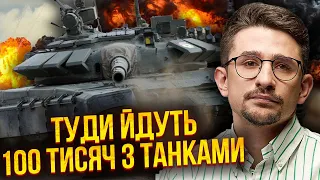 ТУДИ ЙДУТЬ
100 ТИСЯЧ З ТАНКАМИ